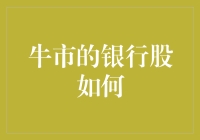 牛市的银行股如何